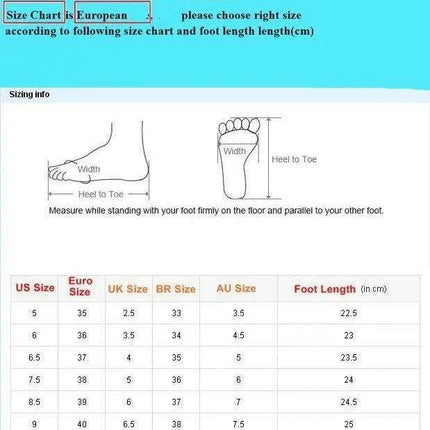 Size Chart is European , please choose right size according to following size chart and foot length length(cm)

Sizing info

Width

Heel to Toe

Width

Heel to Toe

Measure while standing with your foot firmly on the floor and parallel to your other foot.

| US Size | Euro Size | UK Size | BR Size | AU Size | Foot Length (in cm) |
|---|---|---|---|---|---|
| 5 | 35 | 2.5 | 33 | 3.5 | 22.5 |
| 6 | 36 | 3.5 | 34 | 4.5 | 23 |
| 6.5 | 37 | 4 | 35 | 5 | 23.5 |
| 7.5 | 38 | 5 | 36 | 6 | 24 |
| 8.5 | 39 | 6 | 37 | 7 | 24.5 |
| 9 | 40 | 6.5 | 38 | 7.5 | 25 |